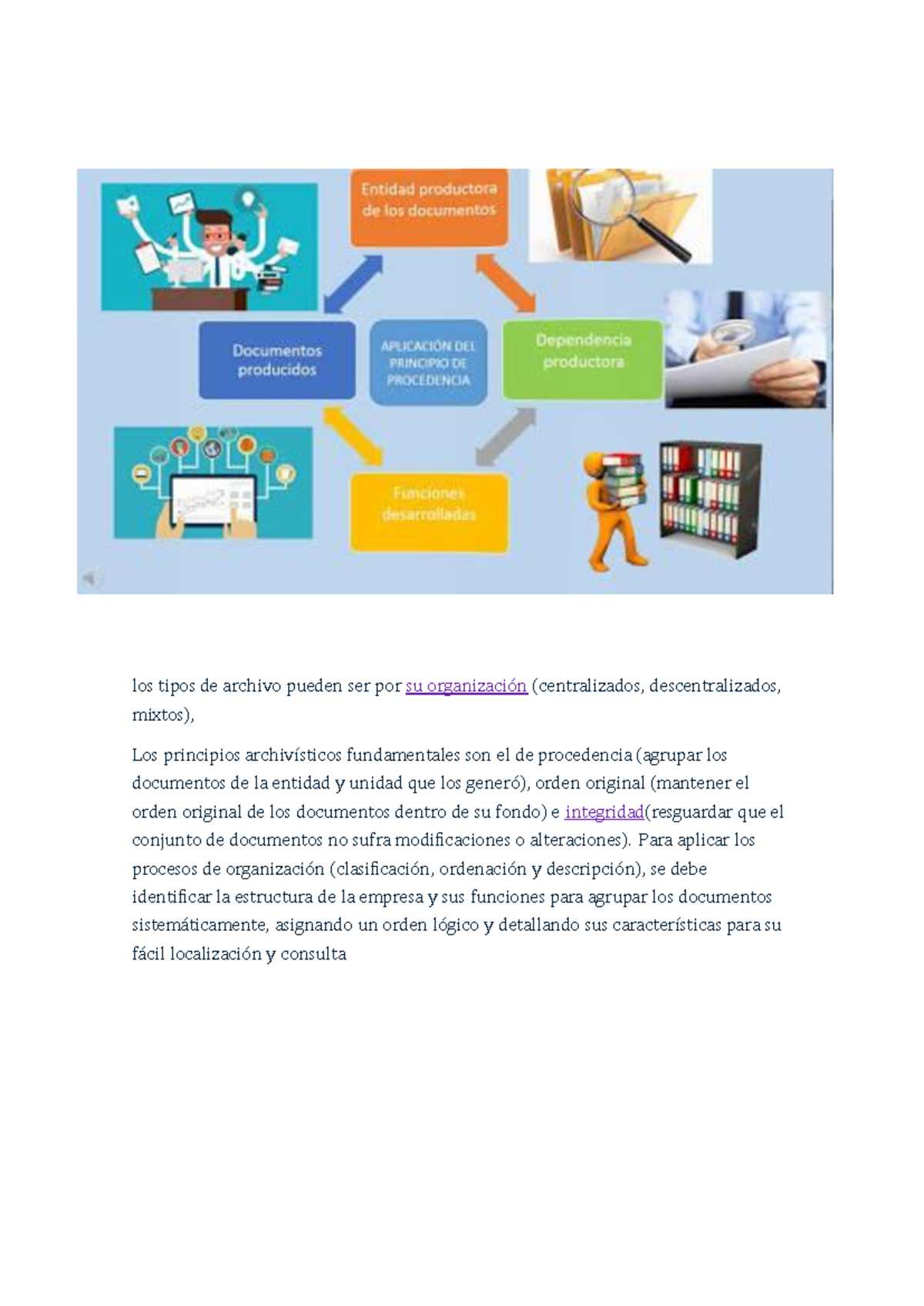 Entidad productora de los documentos

Documentos producidos

APLICACIÓN DEL PRINCIPIO DE PROCEDENCIA

Dependencia productora

Funciones desarrolladas

los tipos de archivo pueden ser por su organización (centralizados, descentralizados, mixtos),

Los principios archivísticos fundamentales son el de procedencia (agrupar los documentos de la entidad y unidad que los generó), orden original (mantener el orden original de los documentos dentro de su fondo) e integridad(resguardar que el conjunto de documentos no sufra modificaciones o alteraciones). Para aplicar los procesos de organización (clasificación, ordenación y descripción), se debe identificar la estructura de la empresa y sus funciones para agrupar los documentos sistemáticamente, asignando un orden lógico y detallando sus características para su fácil localización y consulta